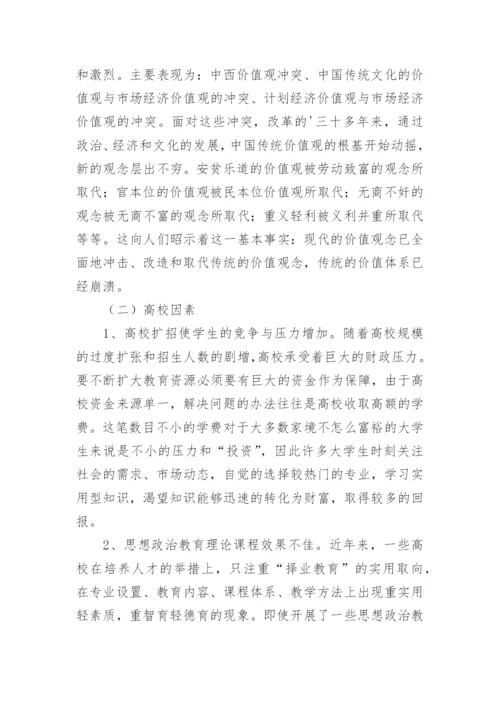 和激烈。主要表现为：中西价值观冲突、中国传统文化的价值观与市场经济价值观的冲突、计划经济价值观与市场经济价值观的冲突。面对这些冲突，改革的'三十多年来，通过政治、经济和文化的发展，中国传统价值观的根基开始动摇，新的观念层出不穷。安贫乐道的价值观被劳动致富的观念所取代；官本位的价值观被民本位价值观所取代；无商不奸的观念被无商不富的观念所取代；重义轻利被义利并重所取代等等。这向人们昭示着这一基本事实：现代的价值观念已全面地冲击、改造和取代传统的价值观念，传统的价值体系已经崩溃。

（二）高校因素

1、高校扩招使学生的竞争与压力增加。随着高校规模的过度扩张和招生人数的剧增，高校承受着巨大的财政压力。要不断扩大教育资源必须要有巨大的资金作为保障，由于高校资金来源单一，解决问题的办法往往是高校收取高额的学费。这笔数目不小的学费对于大多数家境不怎么富裕的大学生来说是不小的压力和“投资”，因此许多大学生时刻关注社会的需求、市场动态，自觉的选择较热门的专业，学习实用型知识，渴望知识能够迅速的转化为财富，取得较多的回报。

2、思想政治教育理论课程效果不佳。近年来，一些高校在培养人才的举措上，只注重“择业教育”的实用取向，在专业设置、教育内容、课程体系、教学方法上出现重实用轻素质，重智育轻德育的现象。即使开展了一些思想政治教